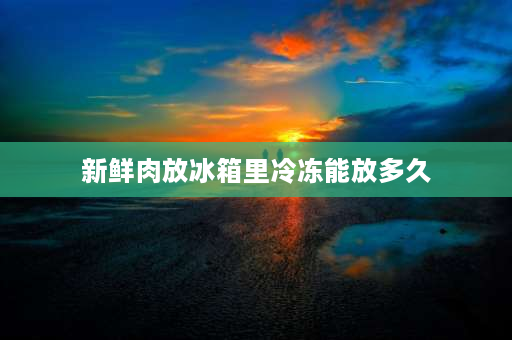 新鲜肉放冰箱里冷冻能放多久